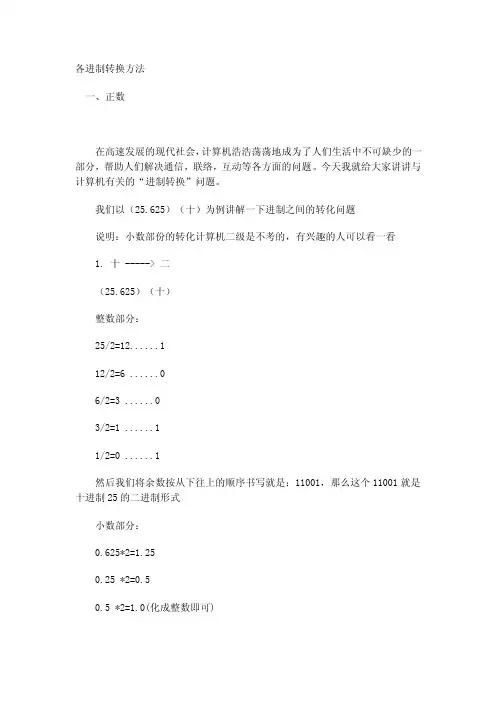 各进制转换方法

一、正数

在高速发展的现代社会，计算机浩浩荡荡地成为了人们生活中不可缺少的一部分，帮助人们解决通信，联络，互动等各方面的问题。今天我就给大家讲讲与计算机有关的“进制转换”问题。

我们以（25.625）（十）为例讲解一下进制之间的转化问题

说明：小数部份的转化计算机二级是不考的，有兴趣的人可以看一看

1. 十 -----> 二

（25.625）（十）

整数部分：

25/2=12......1

12/2=6 ......0

6/2=3 ......0

3/2=1 ......1

1/2=0 ......1

然后我们将余数按从下往上的顺序书写就是：11001，那么这个 11001 就是十进制 25 的二进制形式

小数部分：

0.625*2=1.25

0.25 *2=0.5

0.5 *2=1.0(化成整数即可)